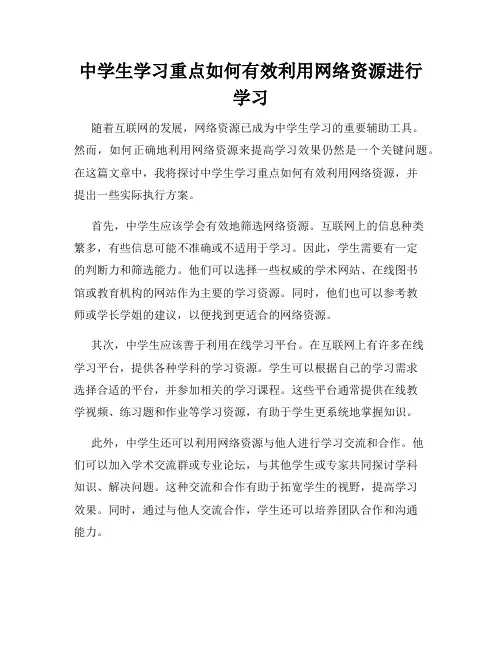 中学生学习重点如何有效利用网络资源进行学习

随着互联网的发展，网络资源已成为中学生学习的重要辅助工具。然而，如何正确地利用网络资源来提高学习效果仍然是一个关键问题。在这篇文章中，我将探讨中学生学习重点如何有效利用网络资源，并提出一些实际执行方案。

首先，中学生应该学会有效地筛选网络资源。互联网上的信息种类繁多，有些信息可能不准确或不适用于学习。因此，学生需要有一定的判断力和筛选能力。他们可以选择一些权威的学术网站、在线图书馆或教育机构的网站作为主要的学习资源。同时，他们也可以参考教师或学长学姐的建议，以便找到更适合的网络资源。

其次，中学生应该善于利用在线学习平台。在互联网上有许多在线学习平台，提供各种学科的学习资源。学生可以根据自己的学习需求选择合适的平台，并参加相关的学习课程。这些平台通常提供在线教学视频、练习题和作业等学习资源，有助于学生更系统地掌握知识。

此外，中学生还可以利用网络资源与他人进行学习交流和合作。他们可以加入学术交流群或专业论坛，与其他学生或专家共同探讨学科知识、解决问题。这种交流和合作有助于拓宽学生的视野，提高学习效果。同时，通过与他人交流合作，学生还可以培养团队合作和沟通能力。